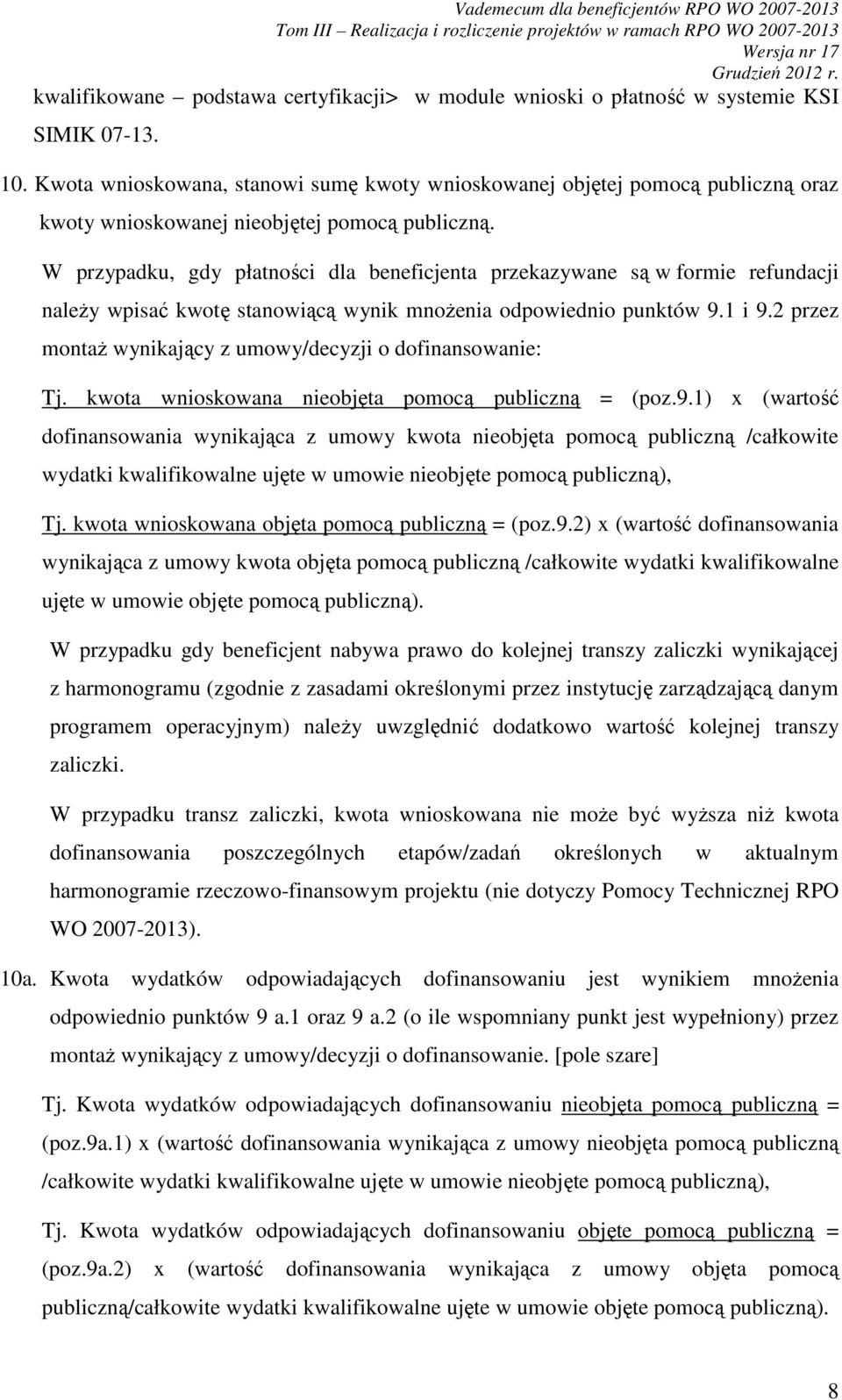 Vademecum dla beneficjentów RPO WO 2007-2013
Tom III – Realizacja i rozliczenie projektów w ramach RPO WO 2007-2013
Wersja nr 17
Grudzień 2012 r.

kwalifikowane – podstawa certyfikacji> w module wnioski o płatność w systemie KSI SIMIK 07-13.

10. Kwota wnioskowana, stanowi sumę kwoty wnioskowanej objętej pomocą publiczną oraz kwoty wnioskowanej nieobjętej pomocą publiczną.

W przypadku, gdy płatności dla beneficjenta przekazywane są w formie refundacji należy wpisać kwotę stanowiącą wynik mnożenia odpowiednio punktów 9.1 i 9.2 przez montaż wynikający z umowy/decyzji o dofinansowanie:

Tj. kwota wnioskowana nieobjęta pomocą publiczną = (poz.9.1) x (wartość dofinansowania wynikająca z umowy kwota nieobjęta pomocą publiczną /całkowite wydatki kwalifikowalne ujęte w umowie nieobjęte pomocą publiczną),

Tj. kwota wnioskowana objęta pomocą publiczną = (poz.9.2) x (wartość dofinansowania wynikająca z umowy kwota objęta pomocą publiczną /całkowite wydatki kwalifikowalne ujęte w umowie objęte pomocą publiczną).

W przypadku gdy beneficjent nabywa prawo do kolejnej transzy zaliczki wynikającej z harmonogramu (zgodnie z zasadami określonymi przez instytucję zarządzającą danym programem operacyjnym) należy uwzględnić dodatkowo wartość kolejnej transzy zaliczki.

W przypadku transz zaliczki, kwota wnioskowana nie może być wyższa niż kwota dofinansowania poszczególnych etapów/zadań określonych w aktualnym harmonogramie rzeczowo-finansowym projektu (nie dotyczy Pomocy Technicznej RPO WO 2007-2013).

10a. Kwota wydatków odpowiadających dofinansowaniu jest wynikiem mnożenia odpowiednio punktów 9 a.1 oraz 9 a.2 (o ile wspomniany punkt jest wypełniony) przez montaż wynikający z umowy/decyzji o dofinansowanie. [pole szare]

Tj. Kwota wydatków odpowiadających dofinansowaniu nieobjęta pomocą publiczną = (poz.9a.1) x (wartość dofinansowania wynikająca z umowy nieobjęta pomocą publiczną /całkowite wydatki kwalifikowalne ujęte w umowie nieobjęte pomocą publiczną),

Tj. Kwota wydatków odpowiadających dofinansowaniu objęte pomocą publiczną = (poz.9a.2) x (wartość dofinansowania wynikająca z umowy objęta pomocą publiczną/całkowite wydatki kwalifikowalne ujęte w umowie objęte pomocą publiczną).

8